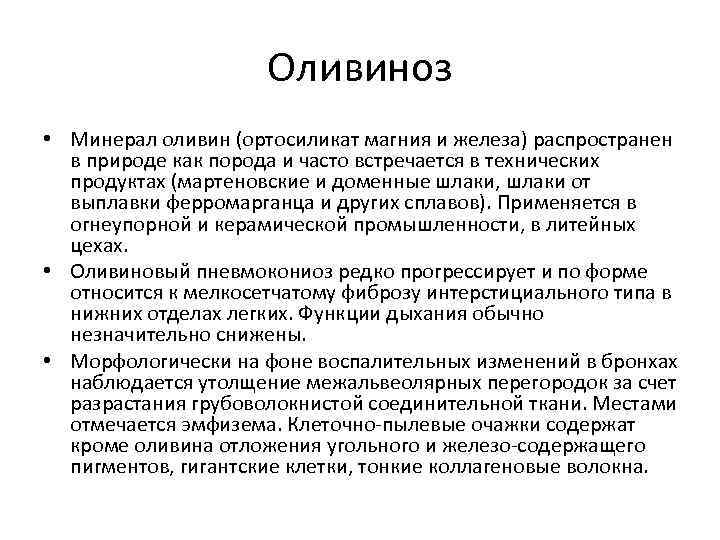 Оливиноз

• Минерал оливин (ортосиликат магния и железа) распространен в природе как порода и часто встречается в технических продуктах (мартеновские и доменные шлаки, шлаки от выплавки ферромарганца и других сплавов). Применяется в огнеупорной и керамической промышленности, в литейных цехах.

• Оливиновый пневмокониоз редко прогрессирует и по форме относится к мелкосетчатому фиброзу интерстициального типа в нижних отделах легких. Функции дыхания обычно незначительно снижены.

• Морфологически на фоне воспалительных изменений в бронхах наблюдается утолщение межальвеолярных перегородок за счет разрастания грубоволокнистой соединительной ткани. Местами отмечается эмфизема. Клеточно-пылевые очажки содержат кроме оливина отложения угольного и железо-содержащего пигментов, гигантские клетки, тонкие коллагеновые волокна.